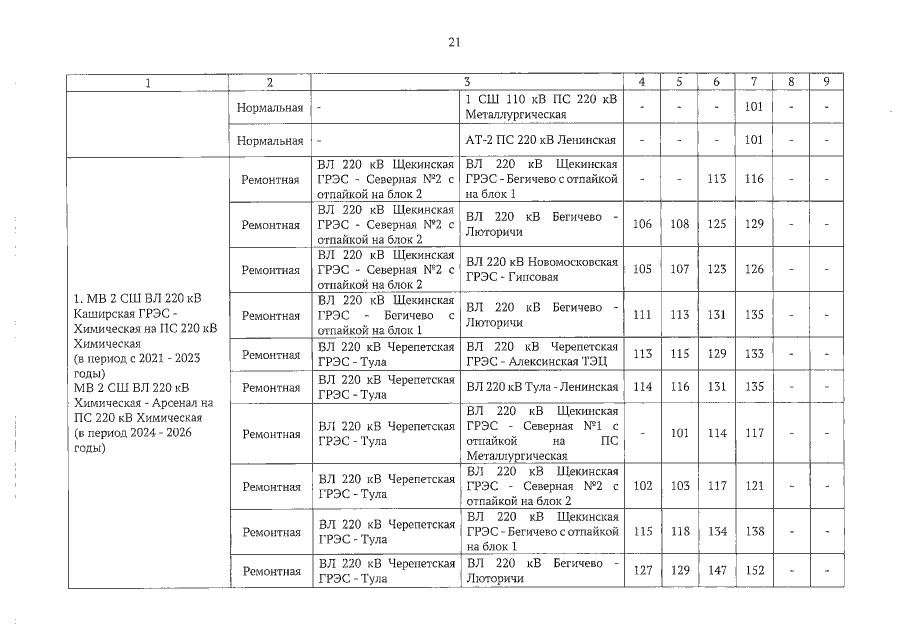 21

| 1 | 2 | 3 | | 4 | 5 | 6 | 7 | 8 | 9 |
|---|---|---|---|---|---|---|---|---|---|
| | Нормальная | - | 1 СШ 110 кВ ПС 220 кВ Металлургическая | - | - | - | 101 | - | - |
| | Нормальная | - | АТ-2 ПС 220 кВ Ленинская | - | - | - | 101 | - | - |
| 1. МВ 2 СШ ВЛ 220 кВ Каширская ГРЭС - Химическая на ПС 220 кВ Химическая (в период с 2021 - 2023 годы) МВ 2 СШ ВЛ 220 кВ Химическая - Арсенал на ПС 220 кВ Химическая (в период 2024 - 2026 годы) | Ремонтная | ВЛ 220 кВ Щекинская ГРЭС - Северная №2 с отпайкой на блок 2 | ВЛ 220 кВ Щекинская ГРЭС - Бегичево с отпайкой на блок 1 | - | - | 113 | 116 | - | - |
| | Ремонтная | ВЛ 220 кВ Щекинская ГРЭС - Северная №2 с отпайкой на блок 2 | ВЛ 220 кВ Бегичево - Люторичи | 106 | 108 | 125 | 129 | - | - |
| | Ремонтная | ВЛ 220 кВ Щекинская ГРЭС - Северная №2 с отпайкой на блок 2 | ВЛ 220 кВ Новомосковская ГРЭС - Гипсовая | 105 | 107 | 123 | 126 | - | - |
| | Ремонтная | ВЛ 220 кВ Щекинская ГРЭС - Бегичево с отпайкой на блок 1 | ВЛ 220 кВ Бегичево - Люторичи | 111 | 113 | 131 | 135 | - | - |
| | Ремонтная | ВЛ 220 кВ Черепетская ГРЭС - Тула | ВЛ 220 кВ Черепетская ГРЭС - Алексинская ТЭЦ | 113 | 115 | 129 | 133 | - | - |
| | Ремонтная | ВЛ 220 кВ Черепетская ГРЭС - Тула | ВЛ 220 кВ Тула - Ленинская | 114 | 116 | 131 | 135 | - | - |
| | Ремонтная | ВЛ 220 кВ Черепетская ГРЭС - Тула | ВЛ 220 кВ Щекинская ГРЭС - Северная №1 с отпайкой на ПС Металлургическая | - | 101 | 114 | 117 | - | - |
| | Ремонтная | ВЛ 220 кВ Черепетская ГРЭС - Тула | ВЛ 220 кВ Щекинская ГРЭС - Северная №2 с отпайкой на блок 2 | 102 | 103 | 117 | 121 | - | - |
| | Ремонтная | ВЛ 220 кВ Черепетская ГРЭС - Тула | ВЛ 220 кВ Щекинская ГРЭС - Бегичево с отпайкой на блок 1 | 115 | 118 | 134 | 138 | - | - |
| | Ремонтная | ВЛ 220 кВ Черепетская ГРЭС - Тула | ВЛ 220 кВ Бегичево - Люторичи | 127 | 129 | 147 | 152 | - | - |